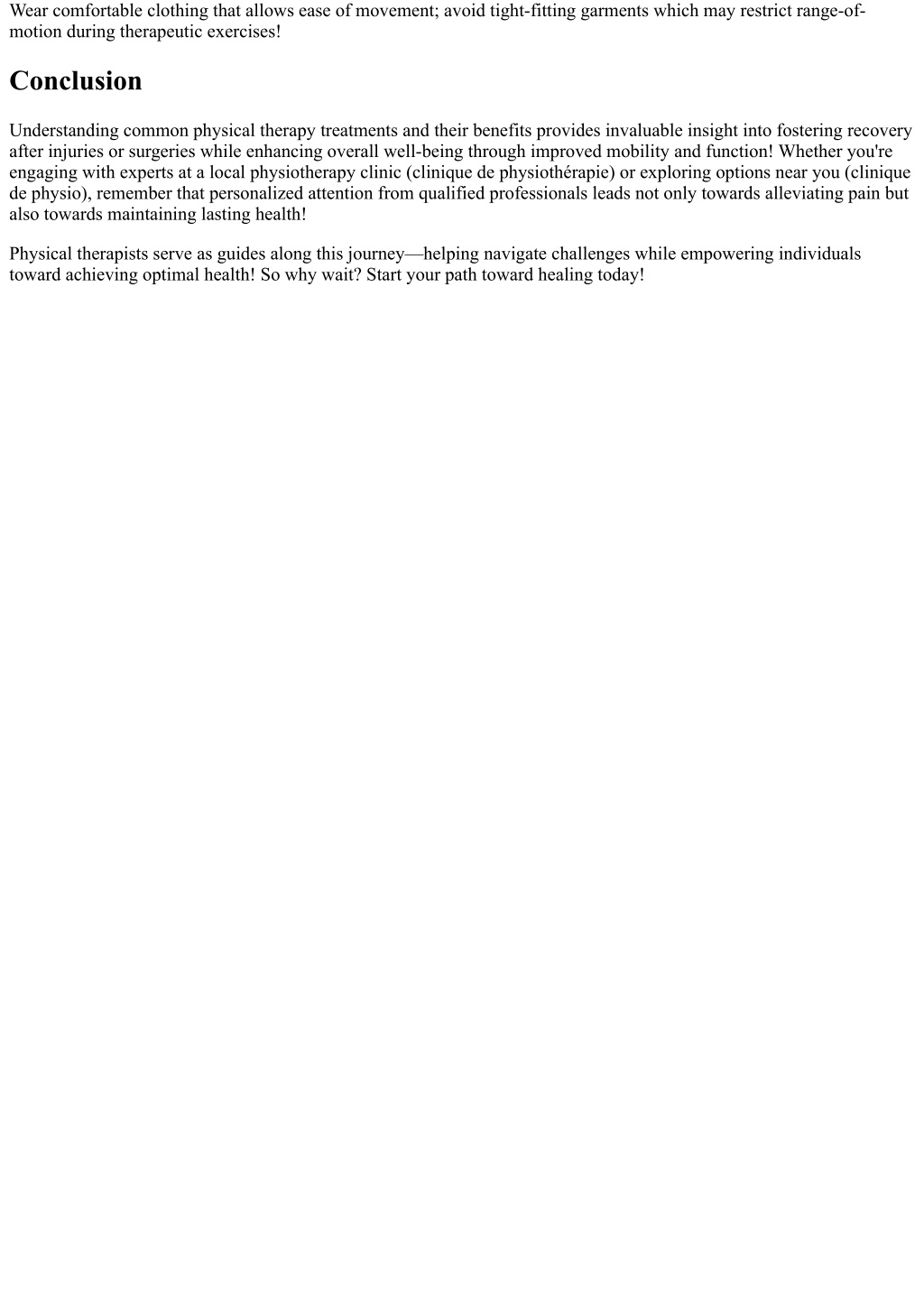 Wear comfortable clothing that allows ease of movement; avoid tight-fitting garments which may restrict range-of-motion during therapeutic exercises!

Conclusion

Understanding common physical therapy treatments and their benefits provides invaluable insight into fostering recovery after injuries or surgeries while enhancing overall well-being through improved mobility and function! Whether you're engaging with experts at a local physiotherapy clinic (clinique de physiothérapie) or exploring options near you (clinique de physio), remember that personalized attention from qualified professionals leads not only towards alleviating pain but also towards maintaining lasting health!

Physical therapists serve as guides along this journey—helping navigate challenges while empowering individuals toward achieving optimal health! So why wait? Start your path toward healing today!